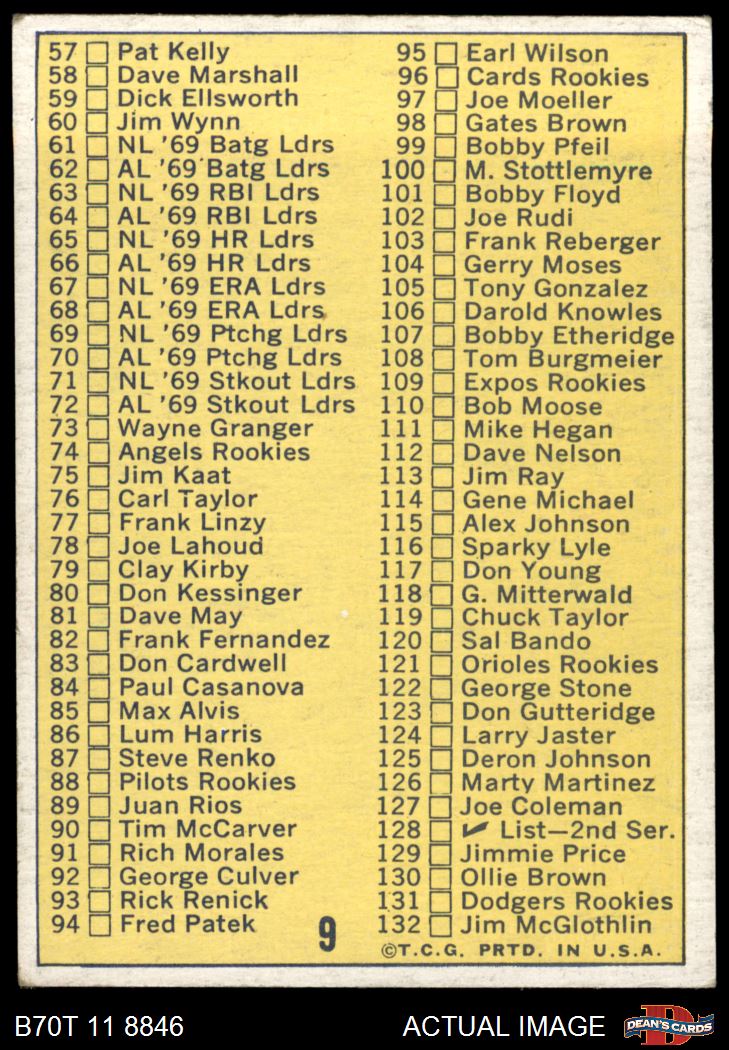 57 ☐ Pat Kelly
58 ☐ Dave Marshall
59 ☐ Dick Ellsworth
60 ☐ Jim Wynn
61 ☐ NL '69 Batg Ldrs
62 ☐ AL '69 Batg Ldrs
63 ☐ NL '69 RBI Ldrs
64 ☐ AL '69 RBI Ldrs
65 ☐ NL '69 HR Ldrs
66 ☐ AL '69 HR Ldrs
67 ☐ NL '69 ERA Ldrs
68 ☐ AL '69 ERA Ldrs
69 ☐ NL '69 Ptchg Ldrs
70 ☐ AL '69 Ptchg Ldrs
71 ☐ NL '69 Stkout Ldrs
72 ☐ AL '69 Stkout Ldrs
73 ☐ Wayne Granger
74 ☐ Angels Rookies
75 ☐ Jim Kaat
76 ☐ Carl Taylor
77 ☐ Frank Linzy
78 ☐ Joe Lahoud
79 ☐ Clay Kirby
80 ☐ Don Kessinger
81 ☐ Dave May
82 ☐ Frank Fernandez
83 ☐ Don Cardwell
84 ☐ Paul Casanova
85 ☐ Max Alvis
86 ☐ Lum Harris
87 ☐ Steve Renko
88 ☐ Pilots Rookies
89 ☐ Juan Rios
90 ☐ Tim McCarver
91 ☐ Rich Morales
92 ☐ George Culver
93 ☐ Rick Renick
94 ☐ Fred Patek

95 ☐ Earl Wilson
96 ☐ Cards Rookies
97 ☐ Joe Moeller
98 ☐ Gates Brown
99 ☐ Bobby Pfeil
100 ☐ M. Stottlemyre
101 ☐ Bobby Floyd
102 ☐ Joe Rudi
103 ☐ Frank Reberger
104 ☐ Gerry Moses
105 ☐ Tony Gonzalez
106 ☐ Darold Knowles
107 ☐ Bobby Etheridge
108 ☐ Tom Burgmeier
109 ☐ Expos Rookies
110 ☐ Bob Moose
111 ☐ Mike Hegan
112 ☐ Dave Nelson
113 ☐ Jim Ray
114 ☐ Gene Michael
115 ☐ Alex Johnson
116 ☐ Sparky Lyle
117 ☐ Don Young
118 ☐ G. Mitterwald
119 ☐ Chuck Taylor
120 ☐ Sal Bando
121 ☐ Orioles Rookies
122 ☐ George Stone
123 ☐ Don Gutteridge
124 ☐ Larry Jaster
125 ☐ Deron Johnson
126 ☐ Marty Martinez
127 ☐ Joe Coleman
128 ☐ ✓ List—2nd Ser.
129 ☐ Jimmie Price
130 ☐ Ollie Brown
131 ☐ Dodgers Rookies
132 ☐ Jim McGlothlin

9

©T.C.G. PRTD. IN U.S.A.

B70T 11 8846

ACTUAL IMAGE

DEAN'S CARDS